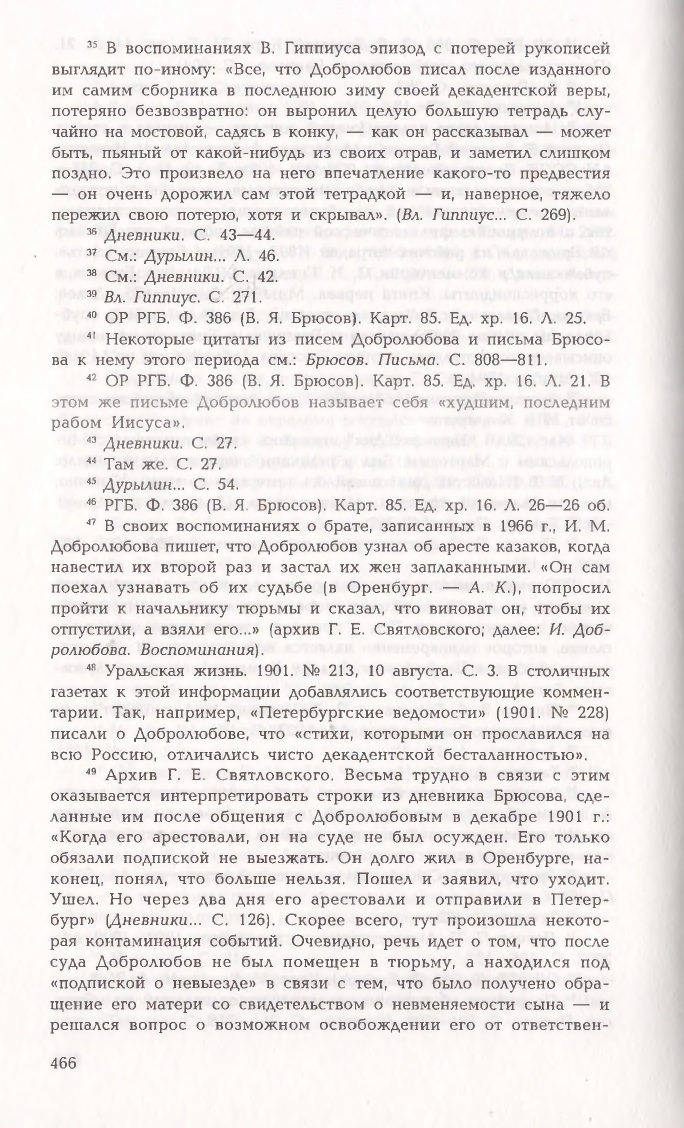 $^{35}$ В воспоминаниях В. Гиппиуса эпизод с потерей рукописей выглядит по-иному: «Все, что Добролюбов писал после изданного им самим сборника в последнюю зиму своей декадентской веры, потеряно безвозвратно: он выронил целую большую тетрадь случайно на мостовой, садясь в конку, — как он рассказывал — может быть, пьяный от какой-нибудь из своих отрав, и заметил слишком поздно. Это произвело на него впечатление какого-то предвестия — он очень дорожил сам этой тетрадкой — и, наверное, тяжело пережил свою потерю, хотя и скрывал». (Вл. Гиппиус... С. 269).

$^{36}$ Дневники. С. 43—44.

$^{37}$ См.: Дурылин... Л. 46.

$^{38}$ См.: Дневники. С. 42.

$^{39}$ Вл. Гиппиус. С. 271.

$^{40}$ ОР РГБ. Ф. 386 (В. Я. Брюсов). Карт. 85. Ед. хр. 16. Л. 25.

$^{41}$ Некоторые цитаты из писем Добролюбова и письма Брюсова к нему этого периода см.: Брюсов. Письма. С. 808—811.

$^{42}$ ОР РГБ. Ф. 386 (В. Я. Брюсов). Карт. 85. Ед. хр. 16. Л. 21. В этом же письме Добролюбов называет себя «худшим, последним рабом Иисуса».

$^{43}$ Дневники. С. 27.

$^{44}$ Там же. С. 27.

$^{45}$ Дурылин... С. 54.

$^{46}$ РГБ. Ф. 386 (В. Я. Брюсов). Карт. 85. Ед. хр. 16. Л. 26—26 об.

$^{47}$ В своих воспоминаниях о брате, записанных в 1966 г., И. М. Добролюбова пишет, что Добролюбов узнал об аресте казаков, когда навестил их второй раз и застал их жен заплаканными. «Он сам поехал узнавать об их судьбе (в Оренбург. — А. К.), попросил пройти к начальнику тюрьмы и сказал, что виноват он, чтобы их отпустили, а взяли его...» (архив Г. Е. Святловского; далее: И. Добролюбова. Воспоминания).

$^{48}$ Уральская жизнь. 1901. № 213, 10 августа. С. 3. В столичных газетах к этой информации добавлялись соответствующие комментарии. Так, например, «Петербургские ведомости» (1901. № 228) писали о Добролюбове, что «стихи, которыми он прославился на всю Россию, отличались чисто декадентской бесталанностью».

$^{49}$ Архив Г. Е. Святловского. Весьма трудно в связи с этим оказывается интерпретировать строки из дневника Брюсова, сделанные им после общения с Добролюбовым в декабре 1901 г.: «Когда его арестовали, он на суде не был осужден. Его только обязали подпиской не выезжать. Он долго жил в Оренбурге, наконец, понял, что больше нельзя. Пошел и заявил, что уходит. Ушел. Но через два дня его арестовали и отправили в Петербург» (Дневники... С. 126). Скорее всего, тут произошла некоторая контаминация событий. Очевидно, речь идет о том, что после суда Добролюбов не был помещен в тюрьму, а находился под «подпиской о невыезде» в связи с тем, что было получено обращение его матери со свидетельством о невменяемости сына — и решался вопрос о возможном освобождении его от ответствен-

466